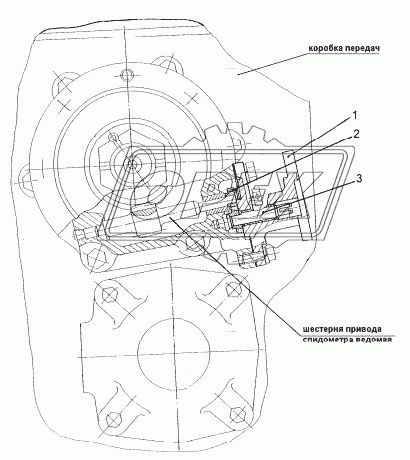 коробка передач

1

2

3

шестерня привода спидометра ведомая